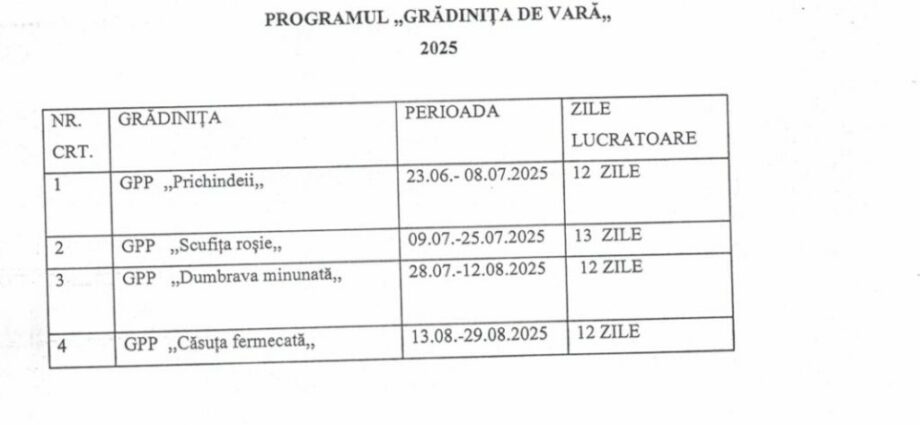 PROGRAMUL „GRĂDINIȚA DE VARĂ„

2025

| NR. CRT. | GRĂDINIȚA | PERIOADA | ZILE LUCRATOARE |
|---|---|---|---|
| 1 | GPP „Prichindeii„ | 23.06.- 08.07.2025 | 12 ZILE |
| 2 | GPP „Scufița roșie„ | 09.07.-25.07.2025 | 13 ZILE |
| 3 | GPP „Dumbrava minunată„ | 28.07.-12.08.2025 | 12 ZILE |
| 4 | GPP „Căsuța fermecată„ | 13.08.-29.08.2025 | 12 ZILE |